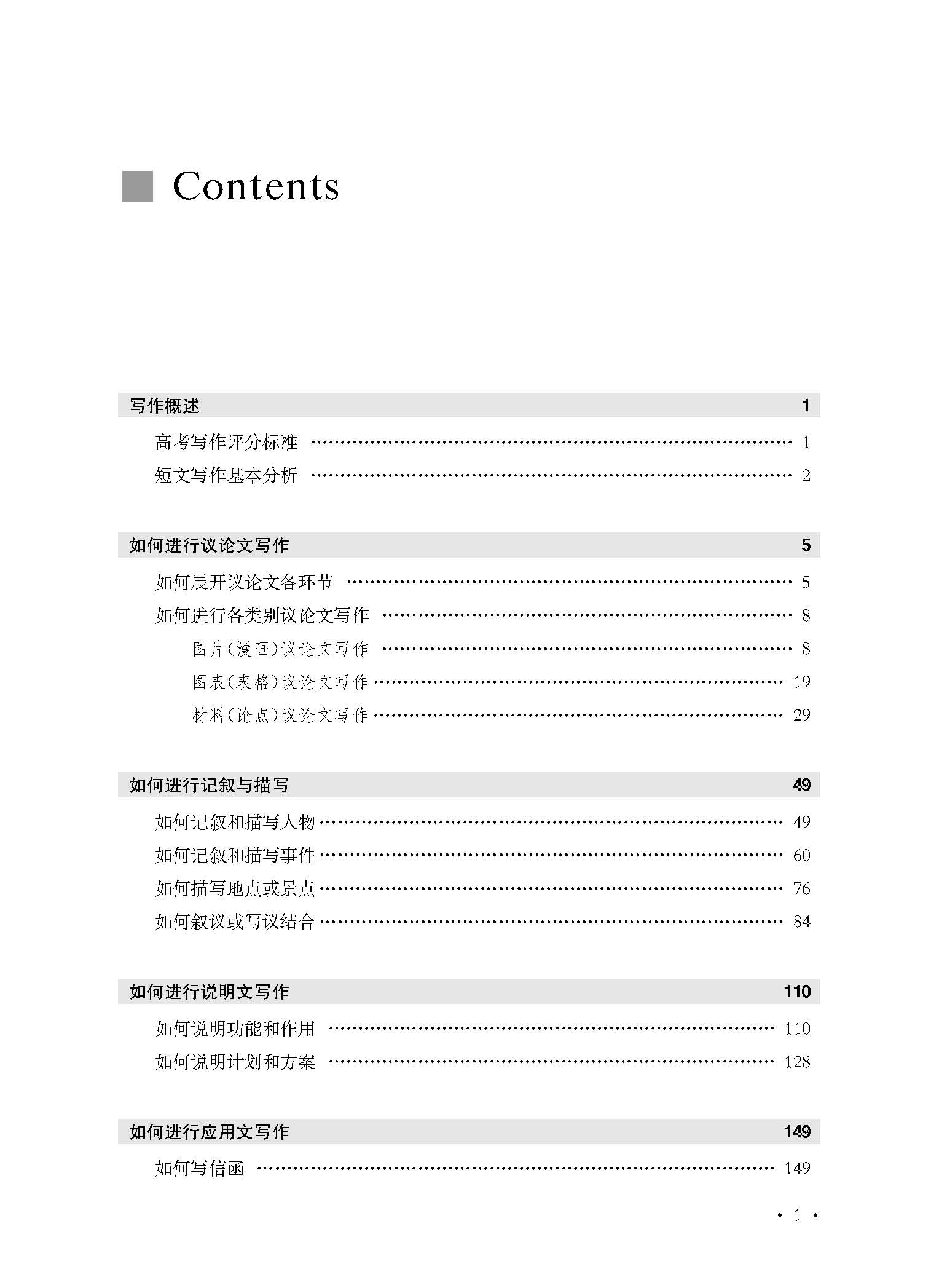 Contents

写作概述 1

高考写作评分标准 …… 1

短文写作基本分析 …… 2

如何进行议论文写作 5

如何展开议论文各环节 …… 5

如何进行各类别议论文写作 …… 8

图片(漫画)议论文写作 …… 8

图表(表格)议论文写作 …… 19

材料(论点)议论文写作 …… 29

如何进行记叙与描写 49

如何记叙和描写人物 …… 49

如何记叙和描写事件 …… 60

如何描写地点或景点 …… 76

如何叙议或写议结合 …… 84

如何进行说明文写作 110

如何说明功能和作用 …… 110

如何说明计划和方案 …… 128

如何进行应用文写作 149

如何写信函 …… 149

· 1 ·